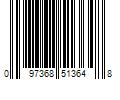 0 97368 51364 8